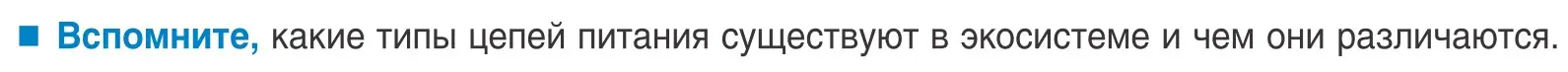 ■ Вспомните, какие типы цепей питания существуют в экосистеме и чем они различаются.